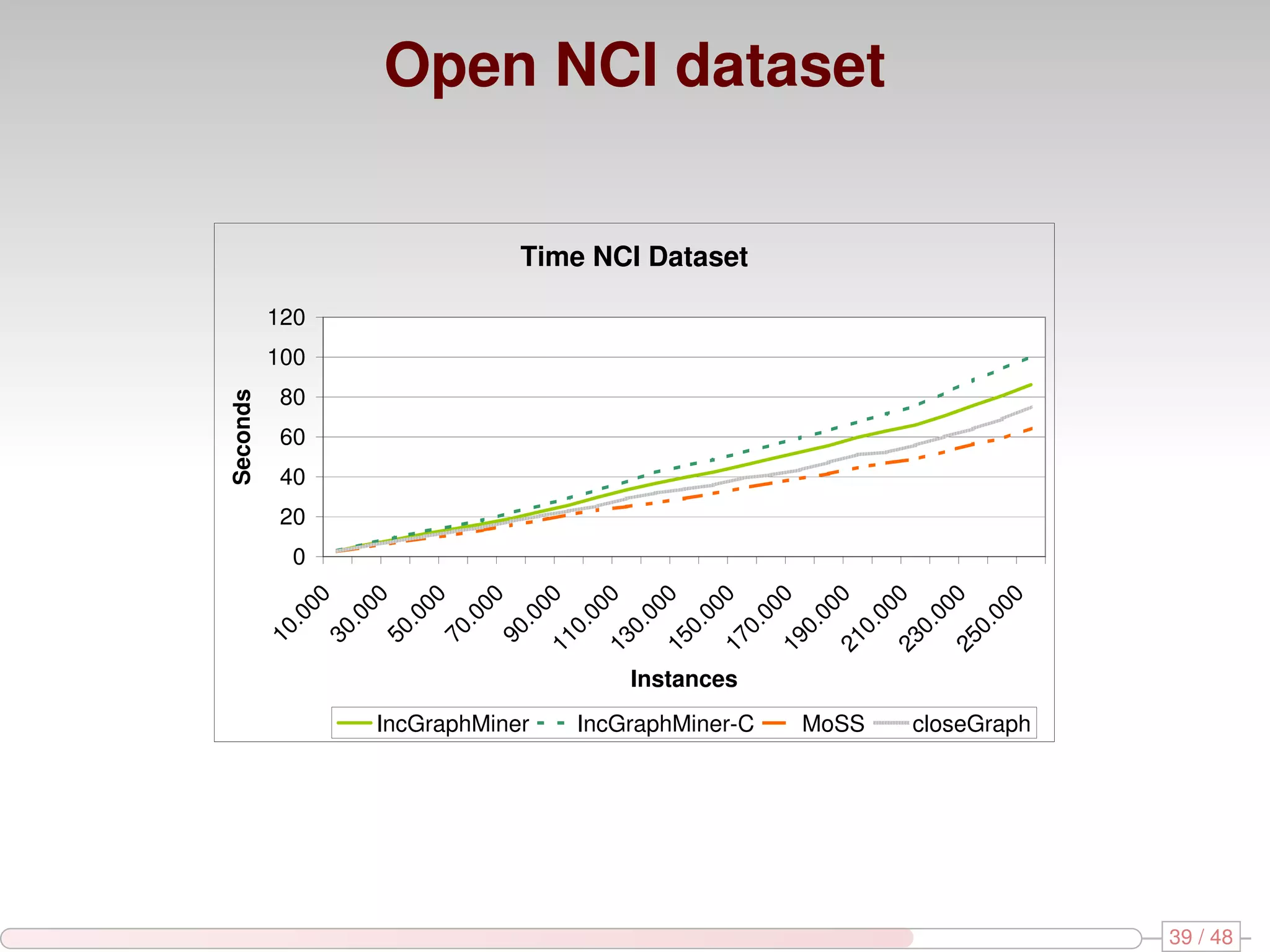 Open NCI dataset

Time NCI Dataset

Seconds

120
100
80
60
40
20
0

10.000 30.000 50.000 70.000 90.000 110.000 130.000 150.000 170.000 190.000 210.000 230.000 250.000

Instances

IncGraphMiner IncGraphMiner-C MoSS closeGraph

39 / 48